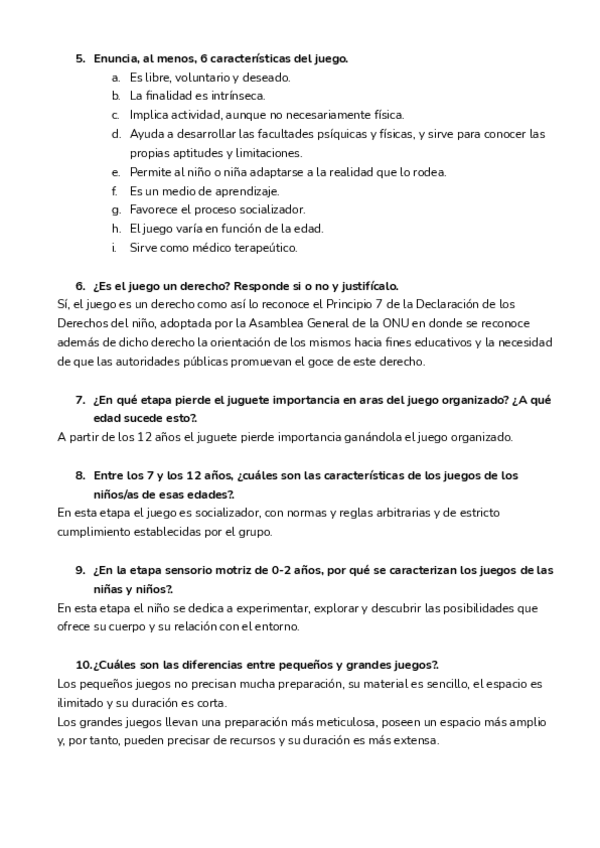 5. Enuncia, al menos, 6 características del juego.
a. Es libre, voluntario y deseado.
b. La finalidad es intrínseca.
c. Implica actividad, aunque no necesariamente física.
d. Ayuda a desarrollar las facultades psíquicas y físicas, y sirve para conocer las propias aptitudes y limitaciones.
e. Permite al niño o niña adaptarse a la realidad que lo rodea.
f. Es un medio de aprendizaje.
g. Favorece el proceso socializador.
h. El juego varía en función de la edad.
i. Sirve como médico terapeútico.

6. ¿Es el juego un derecho? Responde si o no y justifícalo.
Sí, el juego es un derecho como así lo reconoce el Principio 7 de la Declaración de los Derechos del niño, adoptada por la Asamblea General de la ONU en donde se reconoce además de dicho derecho la orientación de los mismos hacia fines educativos y la necesidad de que las autoridades públicas promuevan el goce de este derecho.

7. ¿En qué etapa pierde el juguete importancia en aras del juego organizado? ¿A qué edad sucede esto?.
A partir de los 12 años el juguete pierde importancia ganándola el juego organizado.

8. Entre los 7 y los 12 años, ¿cuáles son las características de los juegos de los niños/as de esas edades?.
En esta etapa el juego es socializador, con normas y reglas arbitrarias y de estricto cumplimiento establecidas por el grupo.

9. ¿En la etapa sensorio motriz de 0-2 años, por qué se caracterizan los juegos de las niñas y niños?.
En esta etapa el niño se dedica a experimentar, explorar y descubrir las posibilidades que ofrece su cuerpo y su relación con el entorno.

10.¿Cuáles son las diferencias entre pequeños y grandes juegos?.
Los pequeños juegos no precisan mucha preparación, su material es sencillo, el espacio es ilimitado y su duración es corta.
Los grandes juegos llevan una preparación más meticulosa, poseen un espacio más amplio y, por tanto, pueden precisar de recursos y su duración es más extensa.